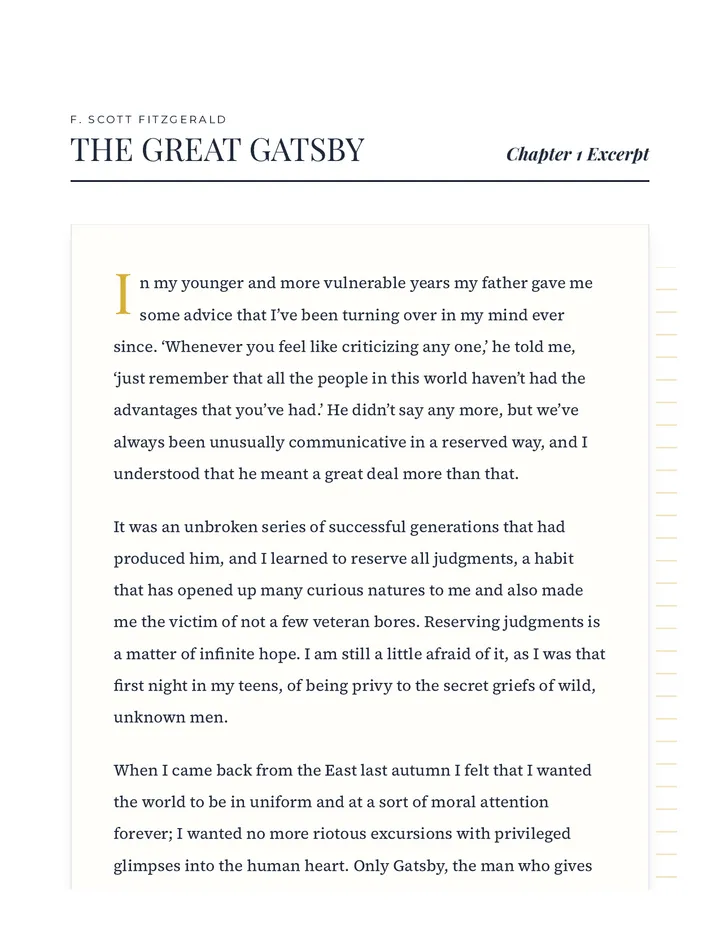 F. SCOTT FITZGERALD

THE GREAT GATSBY

Chapter 1 Excerpt

In my younger and more vulnerable years my father gave me some advice that I've been turning over in my mind ever since. 'Whenever you feel like criticizing any one,' he told me, 'just remember that all the people in this world haven't had the advantages that you've had.' He didn't say any more, but we've always been unusually communicative in a reserved way, and I understood that he meant a great deal more than that.

It was an unbroken series of successful generations that had produced him, and I learned to reserve all judgments, a habit that has opened up many curious natures to me and also made me the victim of not a few veteran bores. Reserving judgments is a matter of infinite hope. I am still a little afraid of it, as I was that first night in my teens, of being privy to the secret griefs of wild, unknown men.

When I came back from the East last autumn I felt that I wanted the world to be in uniform and at a sort of moral attention forever; I wanted no more riotous excursions with privileged glimpses into the human heart. Only Gatsby, the man who gives